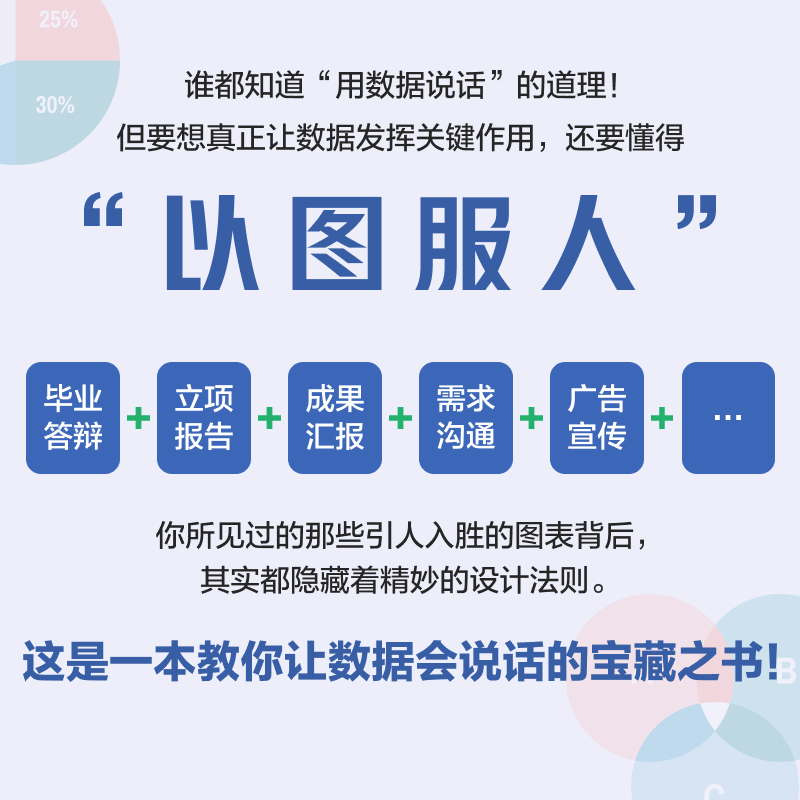 25%

30%

谁都知道“用数据说话”的道理！
但要想真正让数据发挥关键作用，还要懂得

“以图服人”

毕业答辩 + 立项报告 + 成果汇报 + 需求沟通 + 广告宣传 + …

你所见过的那些引人入胜的图表背后，
其实都隐藏着精妙的设计法则。

这是一本教你让数据会说话的宝藏之书！

B

C